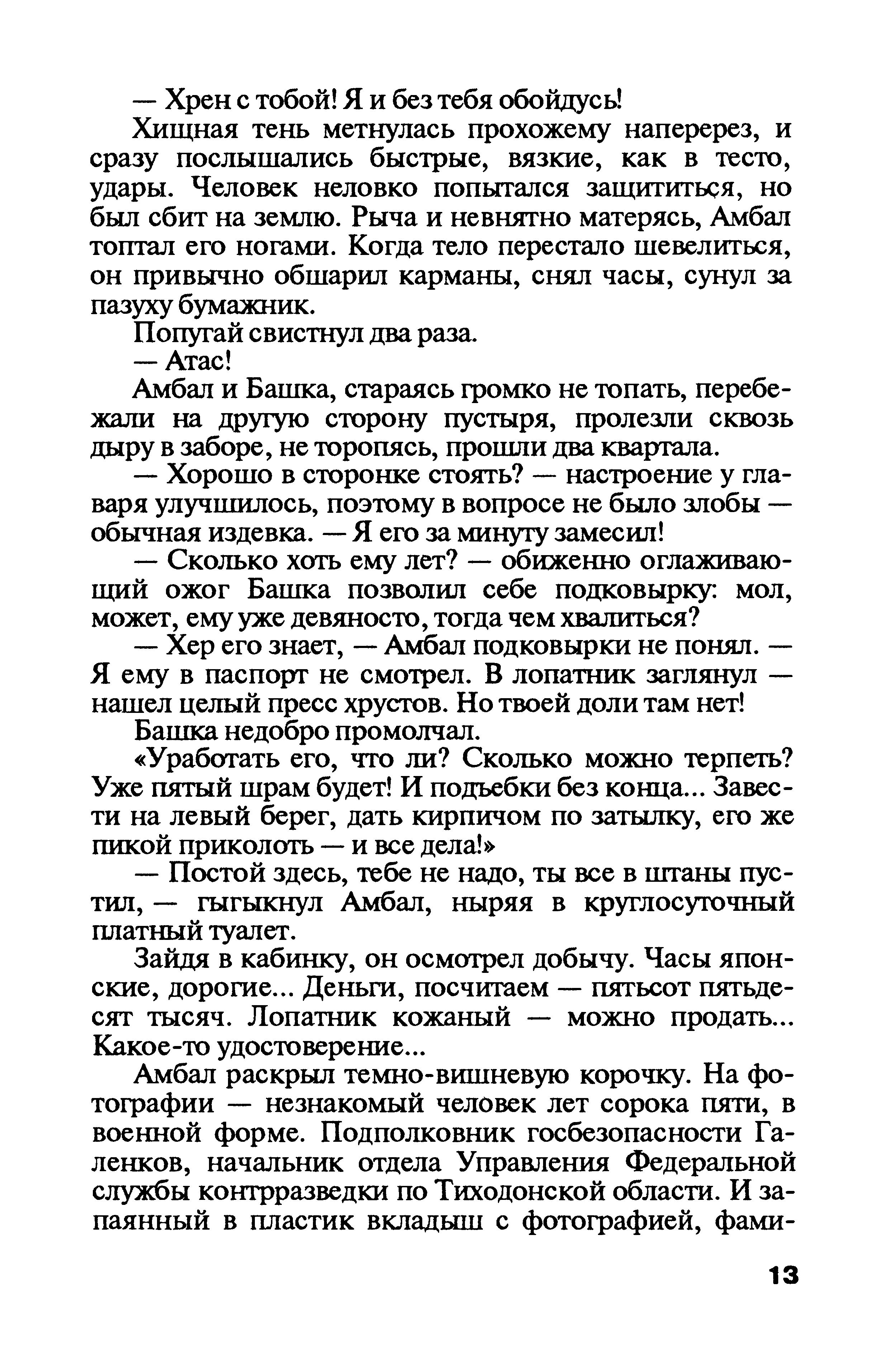 — Хрен с тобой! Я и без тебя обойдусь!

Хищная тень метнулась прохожему наперерез, и сразу послышались быстрые, вязкие, как в тесто, удары. Человек неловко попытался защититься, но был сбит на землю. Рыча и невнятно матерясь, Амбал топтал его ногами. Когда тело перестало шевелиться, он привычно обшарил карманы, снял часы, сунул за пазуху бумажник.

Попугай свистнул два раза.

— Атас!

Амбал и Башка, стараясь громко не топать, перебежали на другую сторону пустыря, пролезли сквозь дыру в заборе, не торопясь, прошли два квартала.

— Хорошо в сторонке стоять? — настроение у главаря улучшилось, поэтому в вопросе не было злобы — обычная издевка. — Я его за минуту замесил!

— Сколько хоть ему лет? — обиженно оглаживающий ожог Башка позволил себе подковырку: мол, может, ему уже девяносто, тогда чем хвалиться?

— Хер его знает, — Амбал подковырки не понял. — Я ему в паспорт не смотрел. В лопатник заглянул — нашел целый пресс хрустов. Но твоей доли там нет!

Башка недобро промолчал.

«Уработать его, что ли? Сколько можно терпеть? Уже пятый шрам будет! И подъебки без конца... Завести на левый берег, дать кирпичом по затылку, его же пикой приколоть — и все дела!»

— Постой здесь, тебе не надо, ты все в штаны пустил, — гыгыкнул Амбал, ныряя в круглосуточный платный туалет.

Зайдя в кабинку, он осмотрел добычу. Часы японские, дорогие... Деньги, посчитаем — пятьсот пятьдесят тысяч. Лопатник кожаный — можно продать... Какое-то удостоверение...

Амбал раскрыл темно-вишневую корочку. На фотографии — незнакомый человек лет сорока пяти, в военной форме. Подполковник госбезопасности Галенков, начальник отдела Управления Федеральной службы контрразведки по Тиходонской области. И запаянный в пластик вкладыш с фотографией, фами-

13